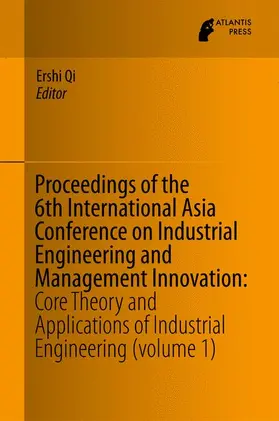 ATLANTIS PRESS

Ershi Qi
Editor

Proceedings of the 6th International Asia Conference on Industrial Engineering and Management Innovation: Core Theory and Applications of Industrial Engineering (volume 1)